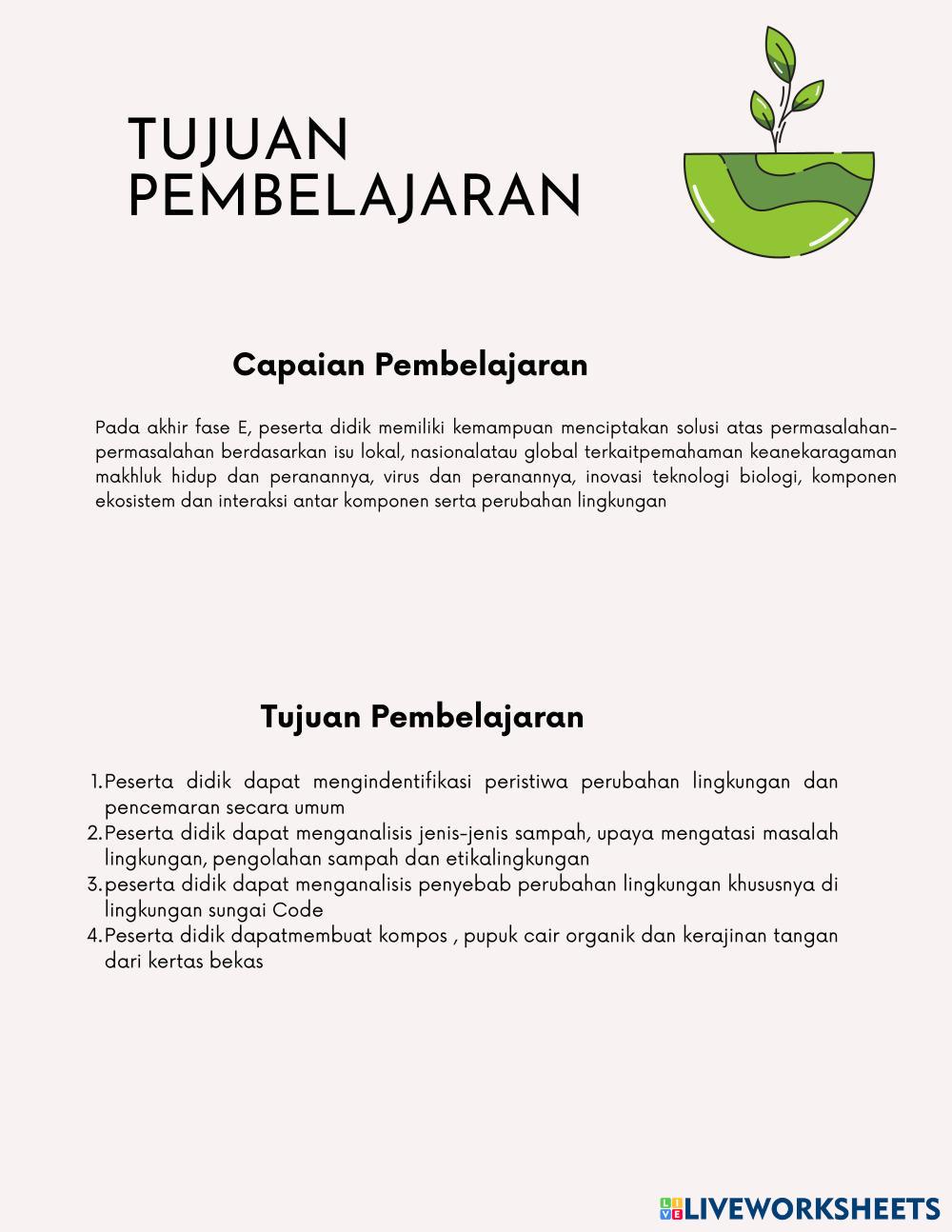 TUJUAN PEMBELAJARAN

Capaian Pembelajaran

Pada akhir fase E, peserta didik memiliki kemampuan menciptakan solusi atas permasalahan-permasalahan berdasarkan isu lokal, nasionalatau global terkaitpemahaman keanekaragaman makhluk hidup dan peranannya, virus dan peranannya, inovasi teknologi biologi, komponen ekosistem dan interaksi antar komponen serta perubahan lingkungan

Tujuan Pembelajaran

1. Peserta didik dapat mengindentifikasi peristiwa perubahan lingkungan dan pencemaran secara umum
2. Peserta didik dapat menganalisis jenis-jenis sampah, upaya mengatasi masalah lingkungan, pengolahan sampah dan etikalingkungan
3. peserta didik dapat menganalisis penyebab perubahan lingkungan khususnya di lingkungan sungai Code
4. Peserta didik dapatmembuat kompos , pupuk cair organik dan kerajinan tangan dari kertas bekas

LIVEWORKSHEETS